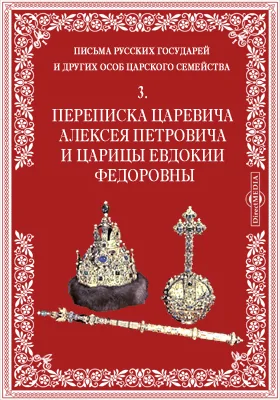 ПИСЬМА РУССКИХ ГОСУДАРЕЙ
И ДРУГИХ ОСОБ ЦАРСКОГО СЕМЕЙСТВА

3.

ПЕРЕПИСКА ЦАРЕВИЧА АЛЕКСЕЯ ПЕТРОВИЧА И ЦАРИЦЫ ЕВДОКИИ ФЕДОРОВНЫ

DirectMEDIA